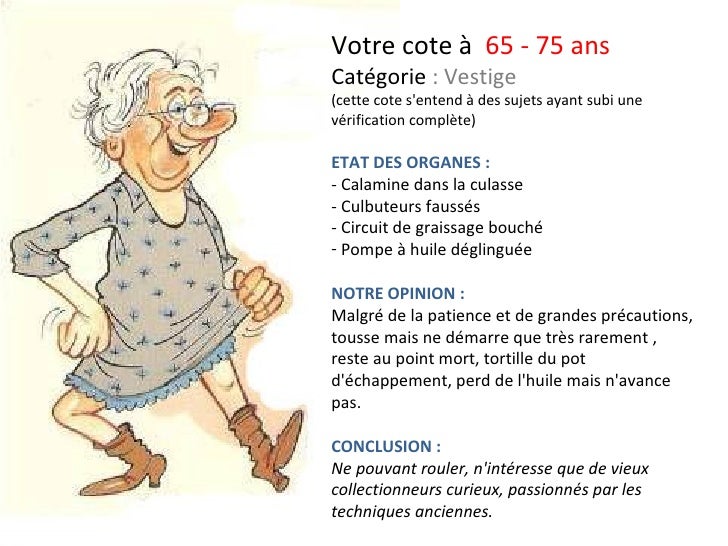 Votre cote à 65 - 75 ans
Catégorie : Vestige
(cette cote s'entend à des sujets ayant subi une vérification complète)

ETAT DES ORGANES :
- Calamine dans la culasse
- Culbuteurs faussés
- Circuit de graissage bouché
- Pompe à huile déglinguée

NOTRE OPINION :
Malgré de la patience et de grandes précautions, tousse mais ne démarre que très rarement , reste au point mort, tortille du pot d'échappement, perd de l'huile mais n'avance pas.

CONCLUSION :
Ne pouvant rouler, n'intéresse que de vieux collectionneurs curieux, passionnés par les techniques anciennes.